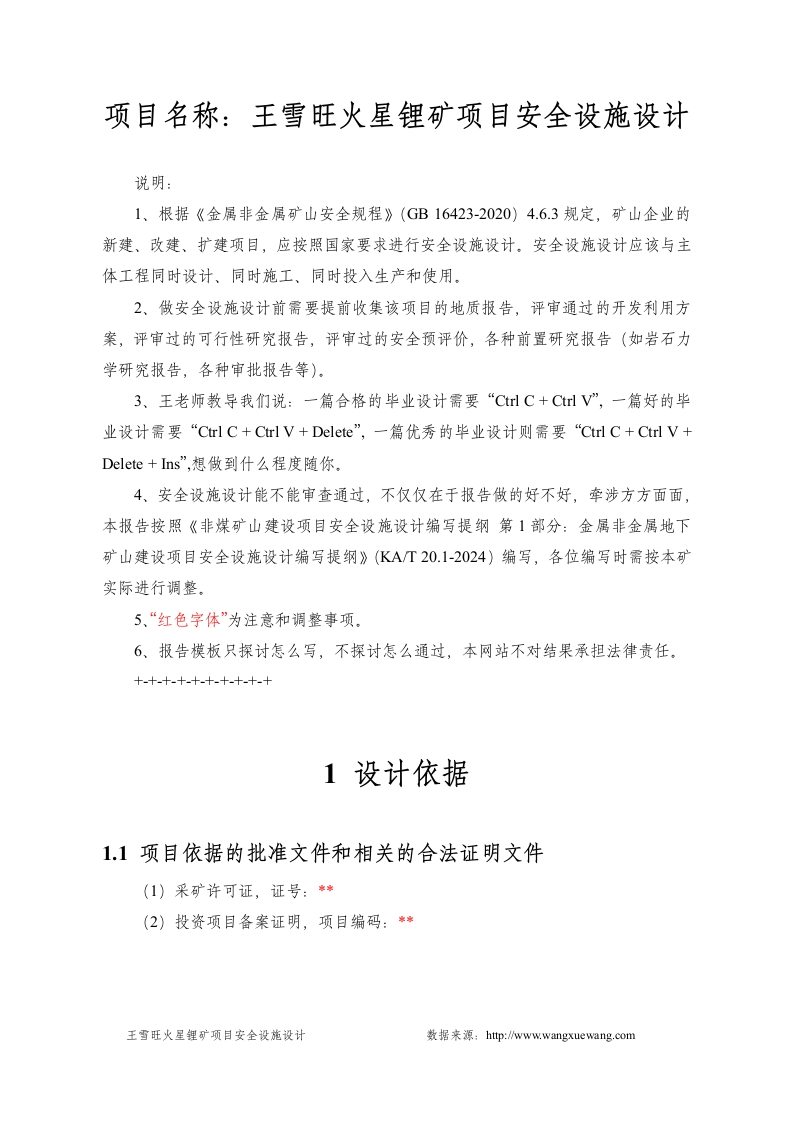 项目名称：王雪旺火星锂矿项目安全设施设计

说明：

1、根据《金属非金属矿山安全规程》（GB 16423-2020）4.6.3 规定，矿山企业的新建、改建、扩建项目，应按照国家要求进行安全设施设计。安全设施设计应该与主体工程同时设计、同时施工、同时投入生产和使用。

2、做安全设施设计前需要提前收集该项目的地质报告，评审通过的开发利用方案，评审过的可行性研究报告，评审过的安全预评价，各种前置研究报告（如岩石力学研究报告，各种审批报告等）。

3、王老师教导我们说：一篇合格的毕业设计需要“Ctrl C + Ctrl V”，一篇好的毕业设计需要“Ctrl C + Ctrl V + Delete”，一篇优秀的毕业设计则需要“Ctrl C + Ctrl V + Delete + Ins”,想做到什么程度随你。

4、安全设施设计能不能审查通过，不仅仅在于报告做的好不好，牵涉方方面面，本报告按照《非煤矿山建设项目安全设施设计编写提纲 第 1 部分：金属非金属地下矿山建设项目安全设施设计编写提纲》（KA/T 20.1-2024）编写，各位编写时需按本矿实际进行调整。

5、“红色字体”为注意和调整事项。

6、报告模板只探讨怎么写，不探讨怎么通过，本网站不对结果承担法律责任。

+-+-+-+-+-+-+-+-+

1 设计依据

1.1 项目依据的批准文件和相关的合法证明文件

（1）采矿许可证，证号：**

（2）投资项目备案证明，项目编码：**

王雪旺火星锂矿项目安全设施设计 数据来源：http://www.wangxuewang.com